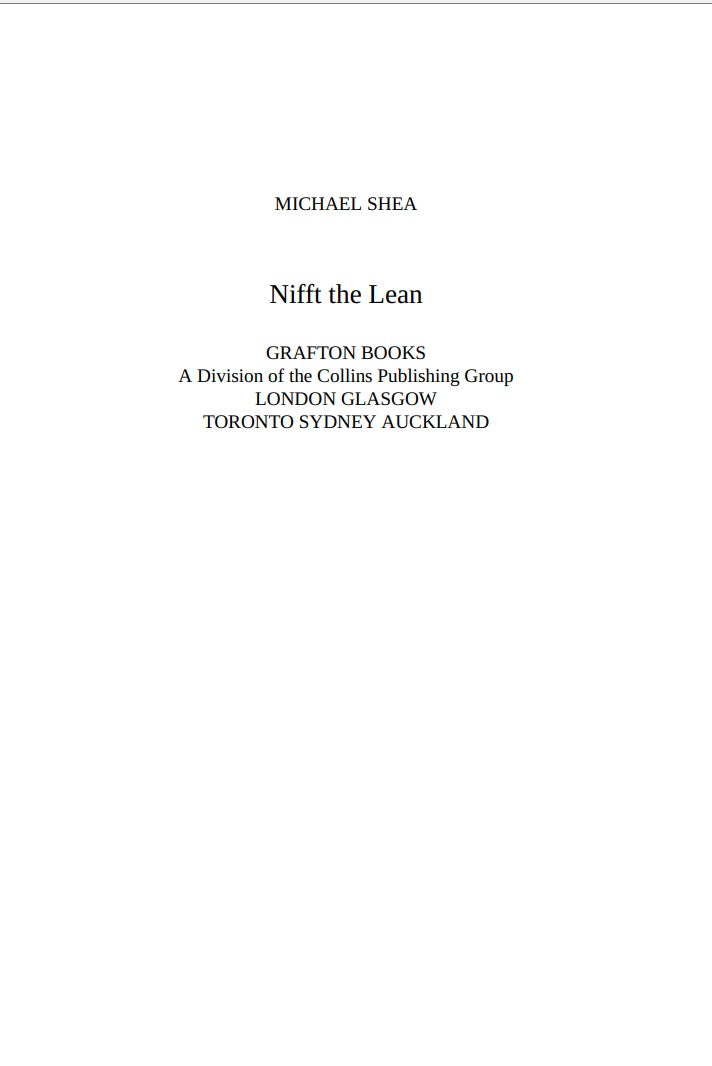 MICHAEL SHEA

Nifft the Lean

GRAFTON BOOKS
A Division of the Collins Publishing Group
LONDON GLASGOW
TORONTO SYDNEY AUCKLAND